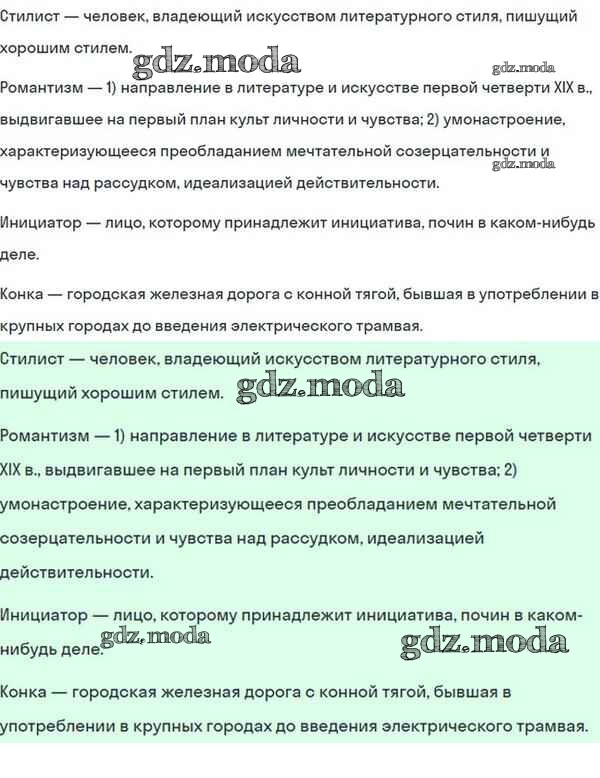 Стилист — человек, владеющий искусством литературного стиля, пишущий хорошим стилем. gdz.moda

gdz.moda

Романтизм — 1) направление в литературе и искусстве первой четверти XIX в., выдвигавшее на первый план культ личности и чувства; 2) умонастроение, характеризующееся преобладанием мечтательной созерцательности и чувства над рассудком, идеализацией действительности. gdz.moda

Инициатор — лицо, которому принадлежит инициатива, почин в каком-нибудь деле.

Конка — городская железная дорога с конной тягой, бывшая в употреблении в крупных городах до введения электрического трамвая.

Стилист — человек, владеющий искусством литературного стиля, пишущий хорошим стилем. gdz.moda

Романтизм — 1) направление в литературе и искусстве первой четверти XIX в., выдвигавшее на первый план культ личности и чувства; 2) умонастроение, характеризующееся преобладанием мечтательной созерцательности и чувства над рассудком, идеализацией действительности.

Инициатор — лицо, которому принадлежит инициатива, почин в каком-нибудь деле. gdz.moda gdz.moda

Конка — городская железная дорога с конной тягой, бывшая в употреблении в крупных городах до введения электрического трамвая.